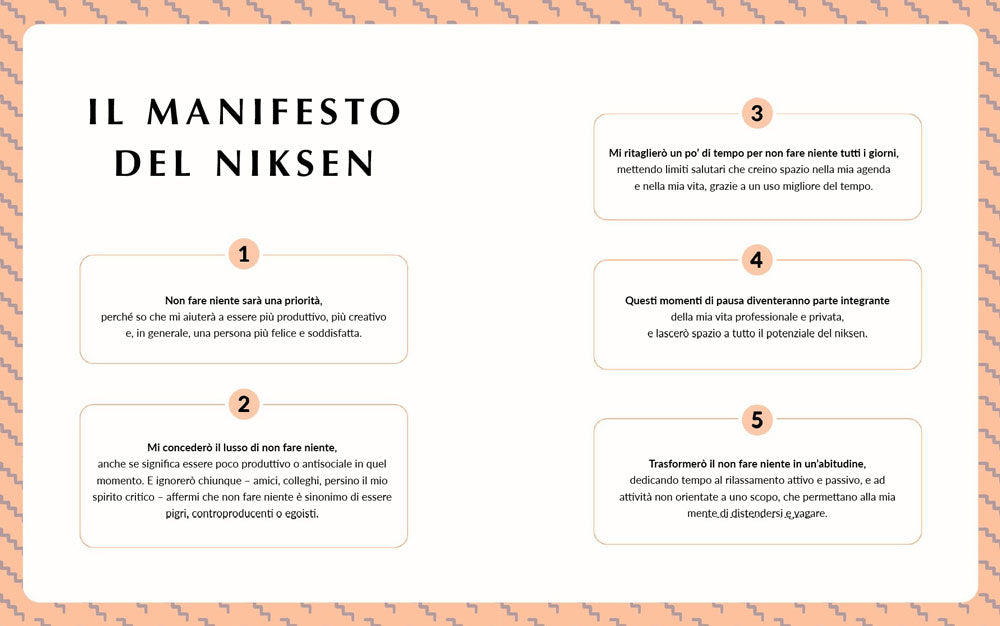 IL MANIFESTO
DEL NIKSEN

1

Non fare niente sarà una priorità, perché so che mi aiuterà a essere più produttivo, più creativo e, in generale, una persona più felice e soddisfatta.

2

Mi concederò il lusso di non fare niente, anche se significa essere poco produttivo o antisociale in quel momento. E ignorerò chiunque – amici, colleghi, persino il mio spirito critico – affermi che non fare niente è sinonimo di essere pigri, controproducenti o egoisti.

3

Mi ritaglierò un po' di tempo per non fare niente tutti i giorni, mettendo limiti salutari che creino spazio nella mia agenda e nella mia vita, grazie a un uso migliore del tempo.

4

Questi momenti di pausa diventeranno parte integrante della mia vita professionale e privata, e lascerò spazio a tutto il potenziale del niksen.

5

Trasformerò il non fare niente in un'abitudine, dedicando tempo al rilassamento attivo e passivo, e ad attività non orientate a uno scopo, che permettano alla mia mente di distendersi e vagare.